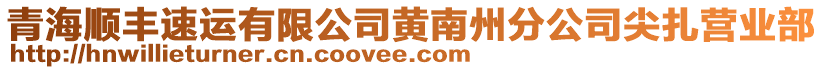 青海顺丰速运有限公司黄南州分公司尖扎营业部
http://hnwillieturner.cn.coovee.com